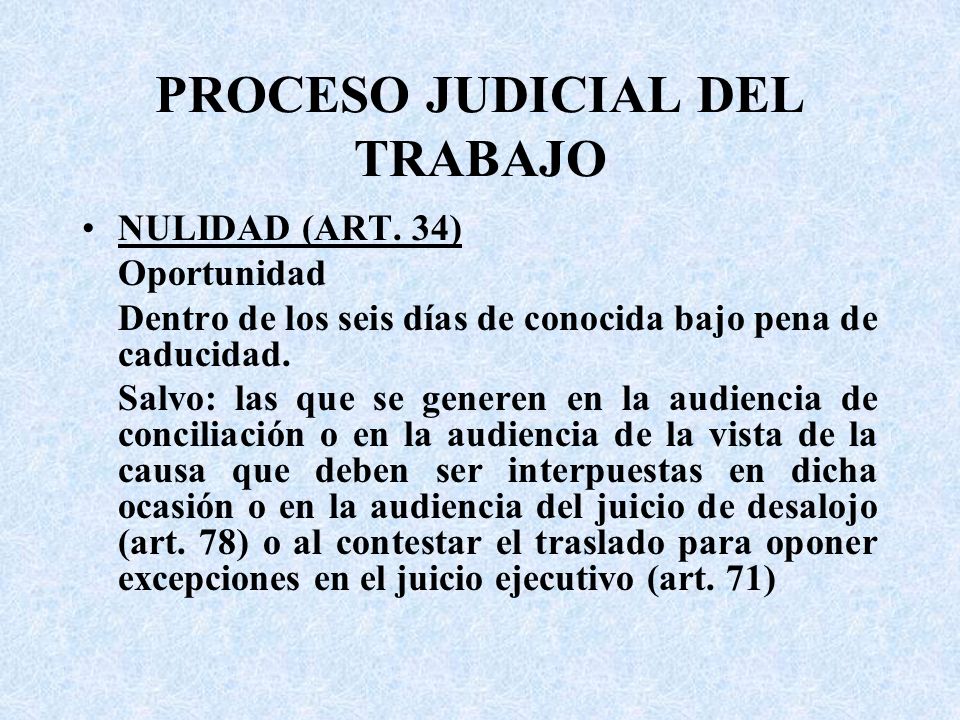 PROCESO JUDICIAL DEL TRABAJO

• NULIDAD (ART. 34)
Oportunidad
Dentro de los seis días de conocida bajo pena de caducidad.
Salvo: las que se generen en la audiencia de conciliación o en la audiencia de la vista de la causa que deben ser interpuestas en dicha ocasión o en la audiencia del juicio de desalojo (art. 78) o al contestar el traslado para oponer excepciones en el juicio ejecutivo (art. 71)